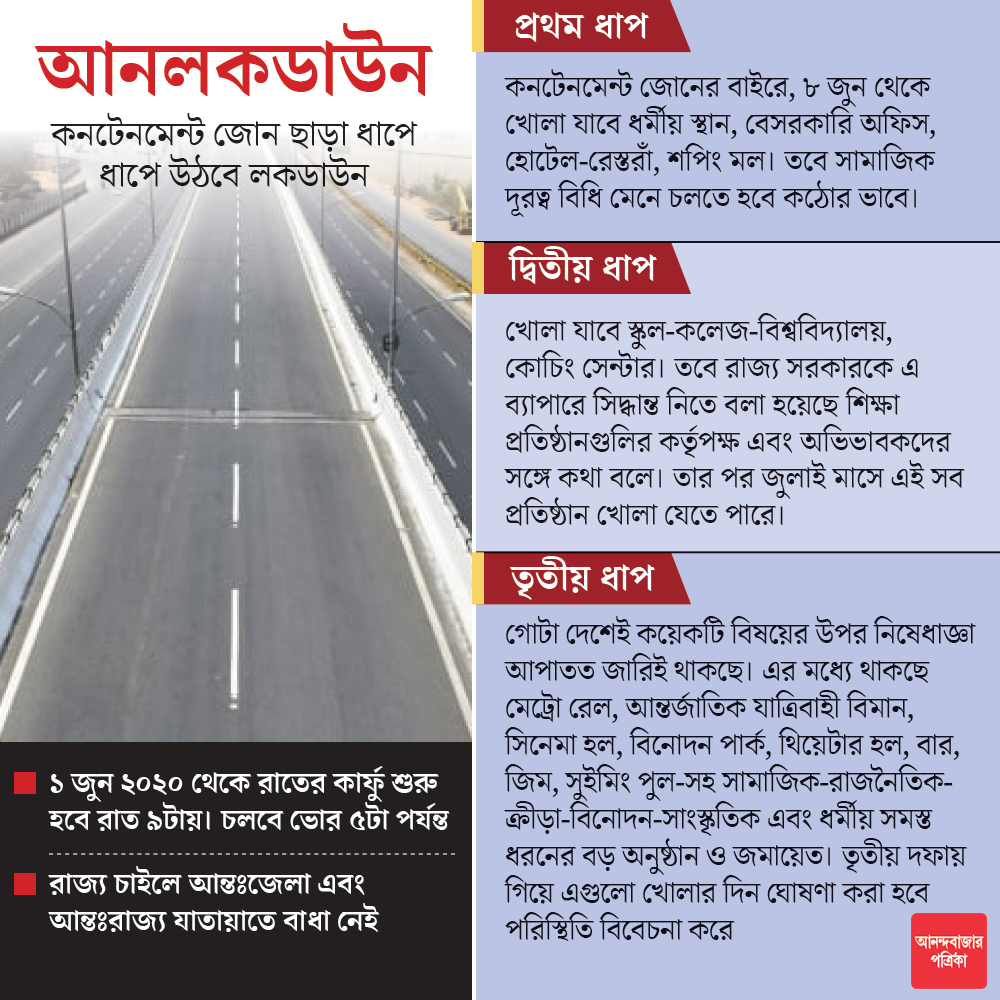 আনলকডাউন

কনটেনমেন্ট জোন ছাড়া ধাপে ধাপে উঠবে লকডাউন

১ জুন ২০২০ থেকে রাতের কার্ফু শুরু হবে রাত ৯টায়। চলবে ভোর ৫টা পর্যন্ত

রাজ্য চাইলে আন্তঃজেলা এবং আন্তঃরাজ্য যাতায়াতে বাধা নেই

প্রথম ধাপ

কনটেনমেন্ট জোনের বাইরে, ৮ জুন থেকে খোলা যাবে ধর্মীয় স্থান, বেসরকারি অফিস, হোটেল-রেস্তরাঁ, শপিং মল। তবে সামাজিক দূরত্ব বিধি মেনে চলতে হবে কঠোর ভাবে।

দ্বিতীয় ধাপ

খোলা যাবে স্কুল-কলেজ-বিশ্ববিদ্যালয়, কোচিং সেন্টার। তবে রাজ্য সরকারকে এ ব্যাপারে সিদ্ধান্ত নিতে বলা হয়েছে শিক্ষা প্রতিষ্ঠানগুলির কর্তৃপক্ষ এবং অভিভাবকদের সঙ্গে কথা বলে। তার পর জুলাই মাসে এই সব প্রতিষ্ঠান খোলা যেতে পারে।

তৃতীয় ধাপ

গোটা দেশেই কয়েকটি বিষয়ের উপর নিষেধাজ্ঞা আপাতত জারিই থাকছে। এর মধ্যে থাকছে মেট্রো রেল, আন্তর্জাতিক যাত্রিবাহী বিমান, সিনেমা হল, বিনোদন পার্ক, থিয়েটার হল, বার, জিম, সুইমিং পুল-সহ সামাজিক-রাজনৈতিক-ক্রীড়া-বিনোদন-সাংস্কৃতিক এবং ধর্মীয় সমস্ত ধরনের বড় অনুষ্ঠান ও জমায়েত। তৃতীয় দফায় গিয়ে এগুলো খোলার দিন ঘোষণা করা হবে পরিস্থিতি বিবেচনা করে

আনন্দবাজার পত্রিকা